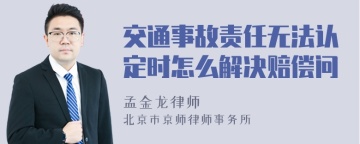 交通事故责任无法认定时怎么解决赔偿问

孟金龙律师
北京市京师律师事务所